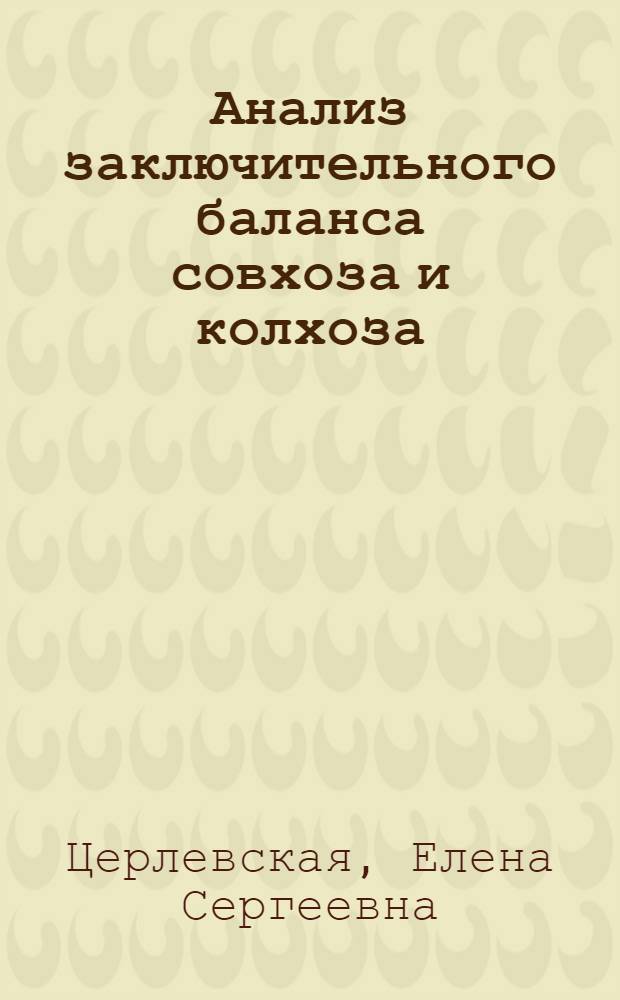 Анализ заключительного баланса совхоза и колхоза

Церлевская, Елена Сергеевна